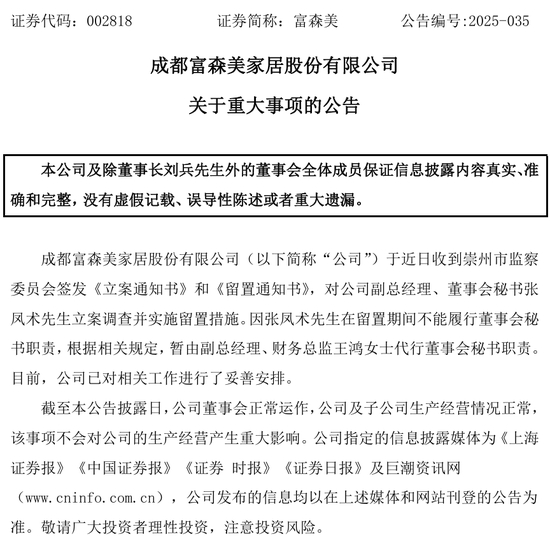 证券代码：002818　　证券简称：富森美　　公告编号:2025-035

成都富森美家居股份有限公司

关于重大事项的公告

本公司及除董事长刘兵先生外的董事会全体成员保证信息披露内容真实、准确和完整，没有虚假记载、误导性陈述或者重大遗漏。

成都富森美家居股份有限公司（以下简称“公司”）于近日收到崇州市监察委员会签发《立案通知书》和《留置通知书》，对公司副总经理、董事会秘书张凤术先生立案调查并实施留置措施。因张凤术先生在留置期间不能履行董事会秘书职责，根据相关规定，暂由副总经理、财务总监王鸿女士代行董事会秘书职责。目前，公司已对相关工作进行了妥善安排。

截至本公告披露日，公司董事会正常运作，公司及子公司生产经营情况正常，该事项不会对公司的生产经营产生重大影响。公司指定的信息披露媒体为《上海证券报》《中国证券报》《证券 时报》《证券日报》及巨潮资讯网（www.cninfo.com.cn），公司发布的信息均以在上述媒体和网站刊登的公告为准。敬请广大投资者理性投资，注意投资风险。